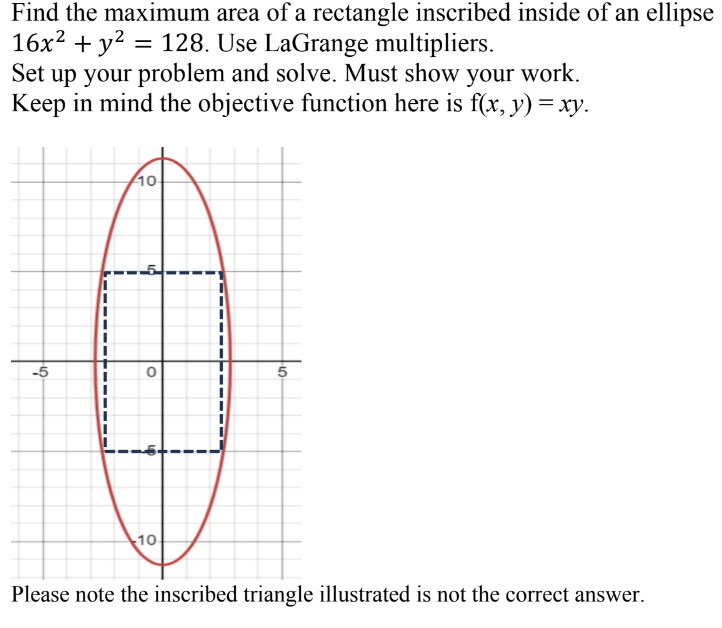 Find the maximum area of a rectangle inscribed inside of an ellipse $16x^2 + y^2 = 128$. Use LaGrange multipliers.
Set up your problem and solve. Must show your work.
Keep in mind the objective function here is $f(x, y) = xy$.

10
5
-5
0
5
-5
-10

Please note the inscribed triangle illustrated is not the correct answer.